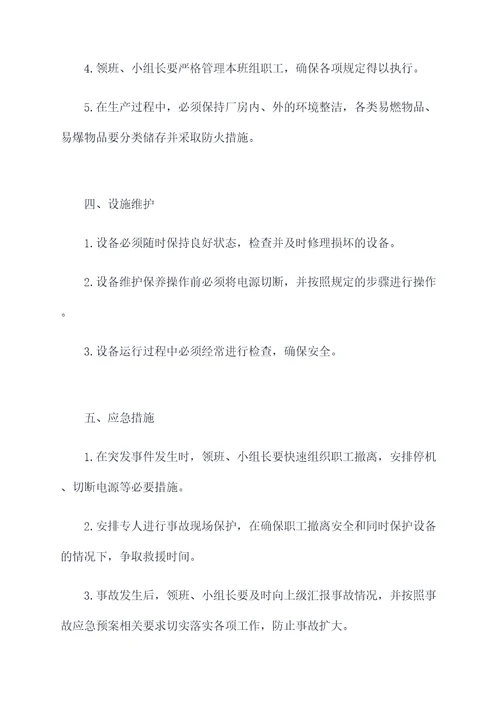 4. 领班、小组长要严格管理本班组职工，确保各项规定得以执行。

5. 在生产过程中，必须保持厂房内、外的环境整洁，各类易燃物品、易爆物品要分类储存并采取防火措施。

四、设施维护

1. 设备必须随时保持良好状态，检查并及时修理损坏的设备。

2. 设备维护保养操作前必须将电源切断，并按照规定的步骤进行操作。

3. 设备运行过程中必须经常进行检查，确保安全。

五、应急措施

1. 在突发事件发生时，领班、小组长要快速组织职工撤离，安排停机、切断电源等必要措施。

2. 安排专人进行事故现场保护，在确保职工撤离安全和同时保护设备的情况下，争取救援时间。

3. 事故发生后，领班、小组长要及时向上级汇报事故情况，并按照事故应急预案相关要求切实落实各项工作，防止事故扩大。